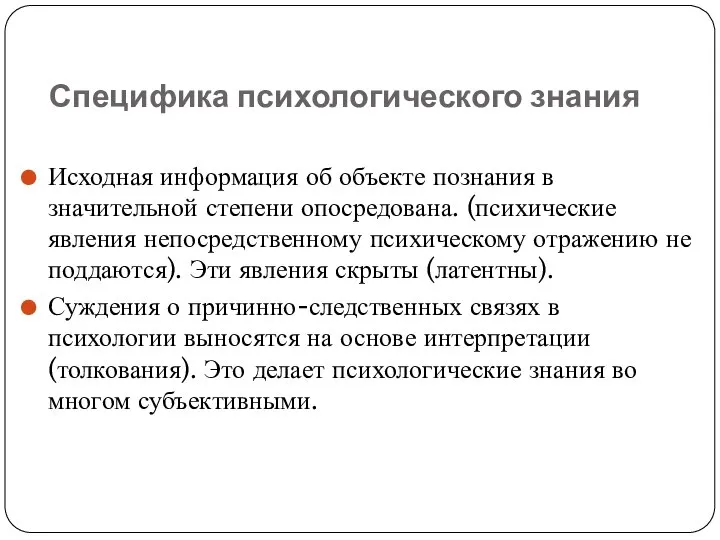 Специфика психологического знания

Исходная информация об объекте познания в значительной степени опосредована. (психические явления непосредственному психическому отражению не поддаются). Эти явления скрыты (латентны).

Суждения о причинно-следственных связях в психологии выносятся на основе интерпретации (толкования). Это делает психологические знания во многом субъективными.